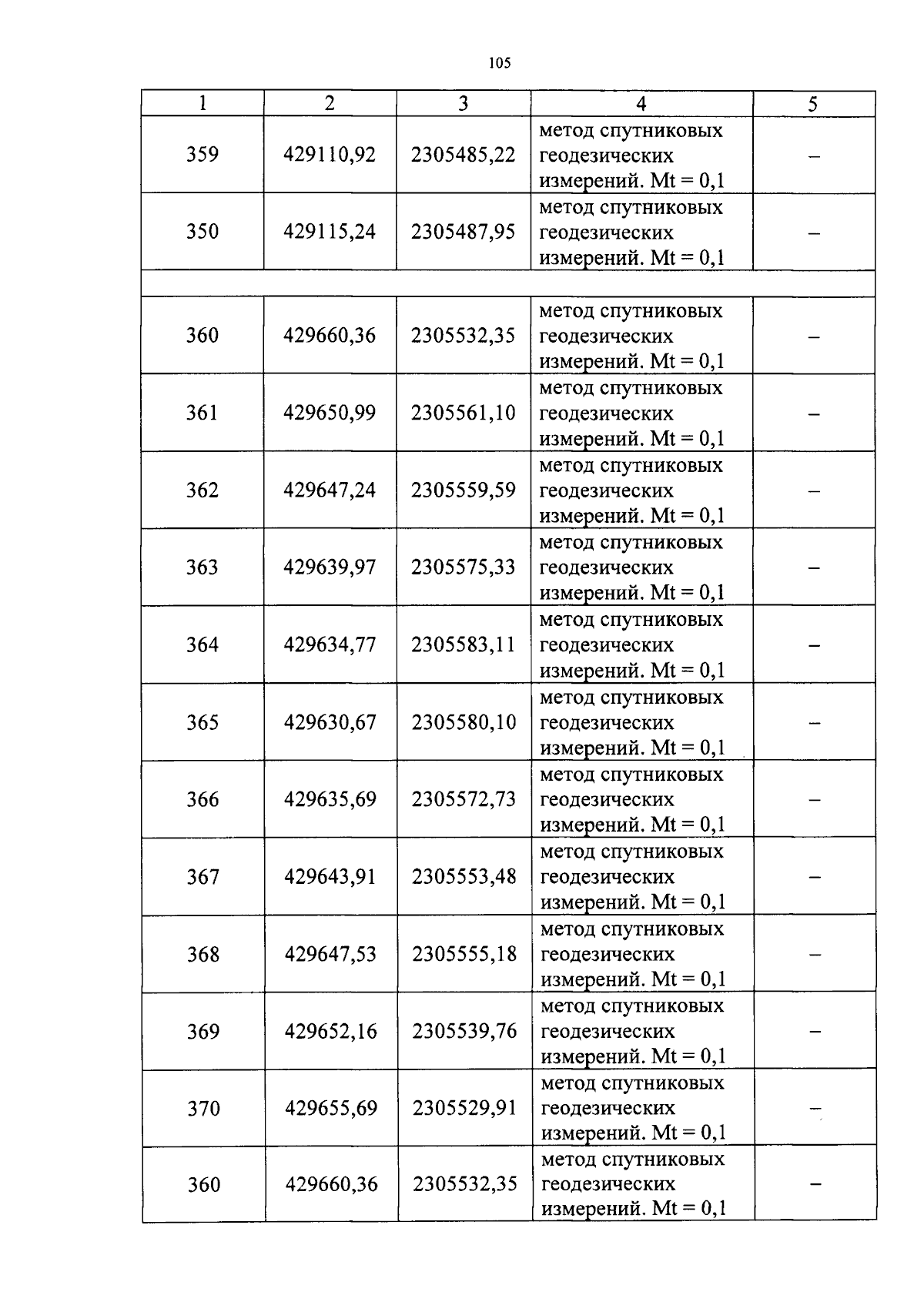 105

| 1 | 2 | 3 | 4 | 5 |
|---|---|---|---|---|
| 359 | 429110,92 | 2305485,22 | метод спутниковых геодезических измерений. Mt = 0,1 | – |
| 350 | 429115,24 | 2305487,95 | метод спутниковых геодезических измерений. Mt = 0,1 | – |
| | | | | |
| 360 | 429660,36 | 2305532,35 | метод спутниковых геодезических измерений. Mt = 0,1 | – |
| 361 | 429650,99 | 2305561,10 | метод спутниковых геодезических измерений. Mt = 0,1 | – |
| 362 | 429647,24 | 2305559,59 | метод спутниковых геодезических измерений. Mt = 0,1 | – |
| 363 | 429639,97 | 2305575,33 | метод спутниковых геодезических измерений. Mt = 0,1 | – |
| 364 | 429634,77 | 2305583,11 | метод спутниковых геодезических измерений. Mt = 0,1 | – |
| 365 | 429630,67 | 2305580,10 | метод спутниковых геодезических измерений. Mt = 0,1 | – |
| 366 | 429635,69 | 2305572,73 | метод спутниковых геодезических измерений. Mt = 0,1 | – |
| 367 | 429643,91 | 2305553,48 | метод спутниковых геодезических измерений. Mt = 0,1 | – |
| 368 | 429647,53 | 2305555,18 | метод спутниковых геодезических измерений. Mt = 0,1 | – |
| 369 | 429652,16 | 2305539,76 | метод спутниковых геодезических измерений. Mt = 0,1 | – |
| 370 | 429655,69 | 2305529,91 | метод спутниковых геодезических измерений. Mt = 0,1 | – |
| 360 | 429660,36 | 2305532,35 | метод спутниковых геодезических измерений. Mt = 0,1 | – |